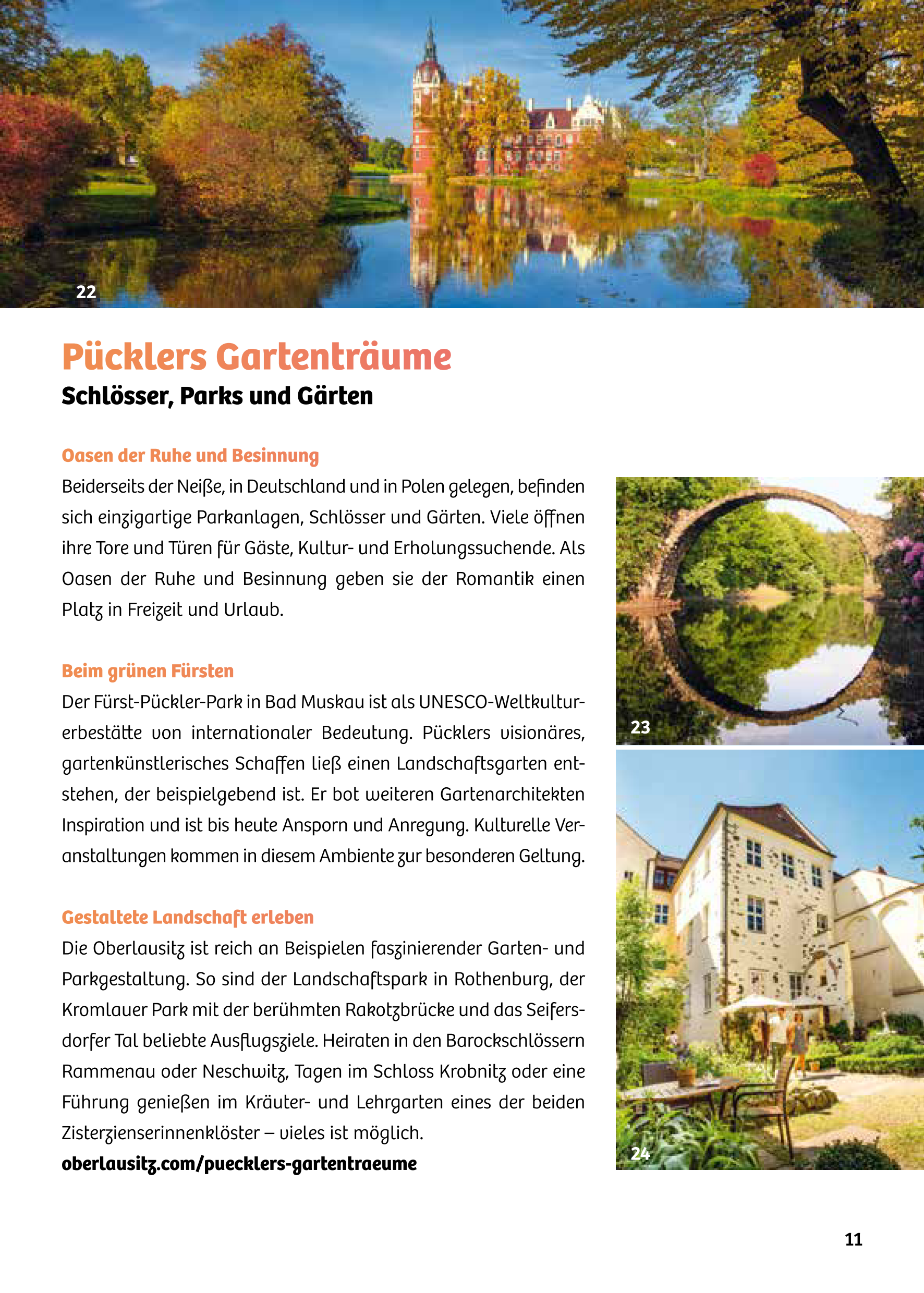 22

Pücklers Gartenträume

Schlösser, Parks und Gärten

Oasen der Ruhe und Besinnung

Beiderseits der Neiße, in Deutschland und in Polen gelegen, befinden sich einzigartige Parkanlagen, Schlösser und Gärten. Viele öffnen ihre Tore und Türen für Gäste, Kultur- und Erholungssuchende. Als Oasen der Ruhe und Besinnung geben sie der Romantik einen Platz in Freizeit und Urlaub.

Beim grünen Fürsten

Der Fürst-Pückler-Park in Bad Muskau ist als UNESCO-Weltkulturerbestätte von internationaler Bedeutung. Pücklers visionäres, gartenkünstlerisches Schaffen ließ einen Landschaftsgarten entstehen, der beispielgebend ist. Er bot weiteren Gartenarchitekten Inspiration und ist bis heute Ansporn und Anregung. Kulturelle Veranstaltungen kommen in diesem Ambiente zur besonderen Geltung.

Gestaltete Landschaft erleben

Die Oberlausitz ist reich an Beispielen faszinierender Garten- und Parkgestaltung. So sind der Landschaftspark in Rothenburg, der Kromlauer Park mit der berühmten Rakotzbrücke und das Seifersdorfer Tal beliebte Ausflugsziele. Heiraten in den Barockschlössern Rammenau oder Neschwitz, Tagen im Schloss Krobnitz oder eine Führung genießen im Kräuter- und Lehrgarten eines der beiden Zisterzienserinnenklöster – vieles ist möglich.

oberlausitz.com/puecklers-gartentraeume

23

24

11